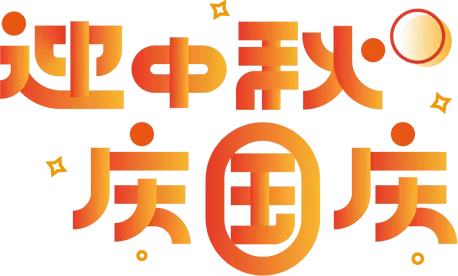 迎中秋
庆国庆